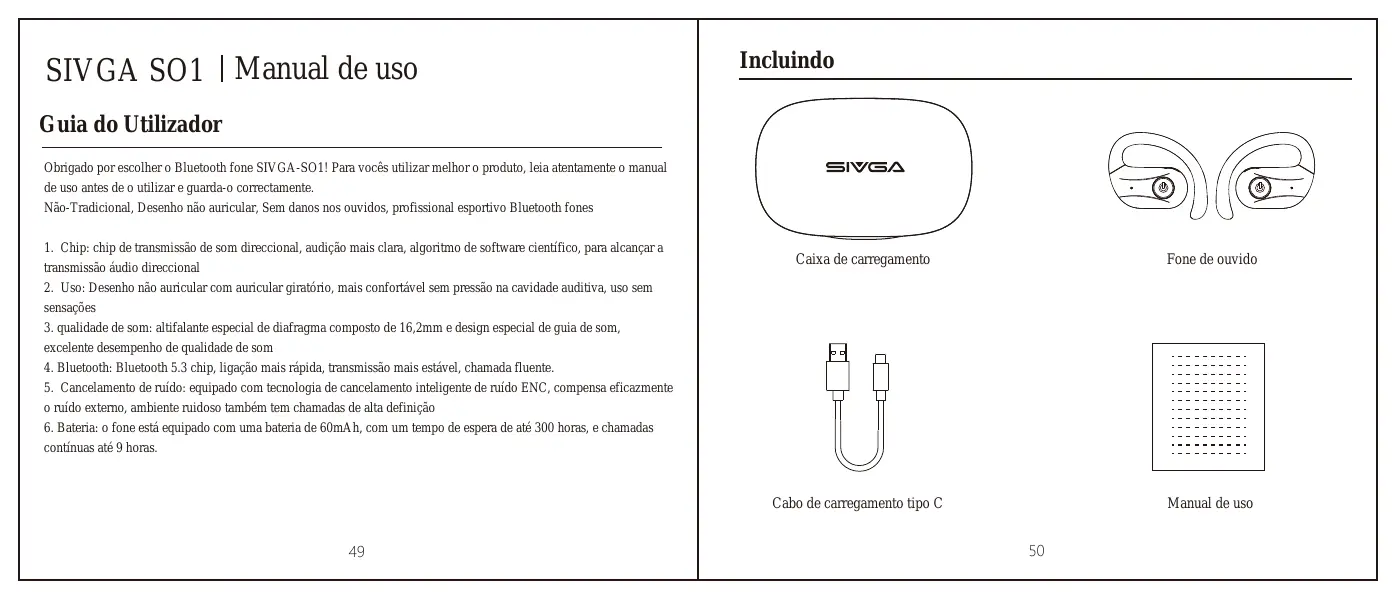 SIVGA SO1 | Manual de uso

Guia do Utilizador

Obrigado por escolher o Bluetooth fone SIVGA-SO1! Para vocês utilizar melhor o produto, leia atentamente o manual de uso antes de o utilizar e guarda-o correctamente.
Não-Tradicional, Desenho não auricular, Sem danos nos ouvidos, profissional esportivo Bluetooth fones

1. Chip: chip de transmissão de som direccional, audição mais clara, algoritmo de software científico, para alcançar a transmissão áudio direccional
2. Uso: Desenho não auricular com auricular giratório, mais confortável sem pressão na cavidade auditiva, uso sem sensações
3. qualidade de som: altifalante especial de diafragma composto de 16,2mm e design especial de guia de som, excelente desempenho de qualidade de som
4. Bluetooth: Bluetooth 5.3 chip, ligação mais rápida, transmissão mais estável, chamada fluente.
5. Cancelamento de ruído: equipado com tecnologia de cancelamento inteligente de ruído ENC, compensa eficazmente o ruído externo, ambiente ruidoso também tem chamadas de alta definição
6. Bateria: o fone está equipado com uma bateria de 60mAh, com um tempo de espera de até 300 horas, e chamadas contínuas até 9 horas.

49

Incluindo

SIVGA

Caixa de carregamento

Fone de ouvido

Cabo de carregamento tipo C

Manual de uso

50